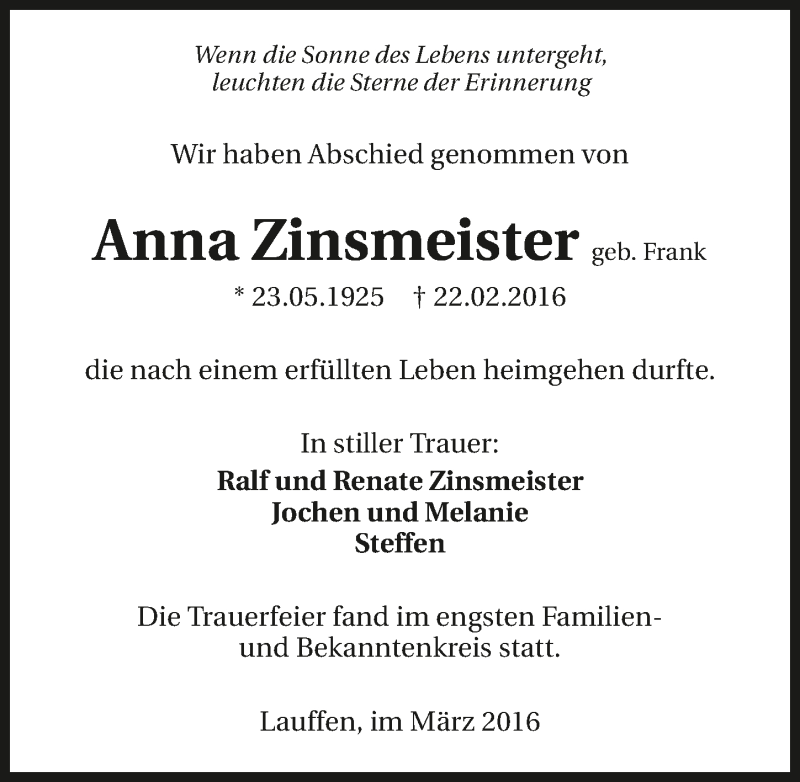 Wenn die Sonne des Lebens untergeht, leuchten die Sterne der Erinnerung

Wir haben Abschied genommen von

Anna Zinsmeister geb. Frank

* 23.05.1925 † 22.02.2016

die nach einem erfüllten Leben heimgehen durfte.

In stiller Trauer:

Ralf und Renate Zinsmeister
Jochen und Melanie
Steffen

Die Trauerfeier fand im engsten Familien- und Bekanntenkreis statt.

Lauffen, im März 2016